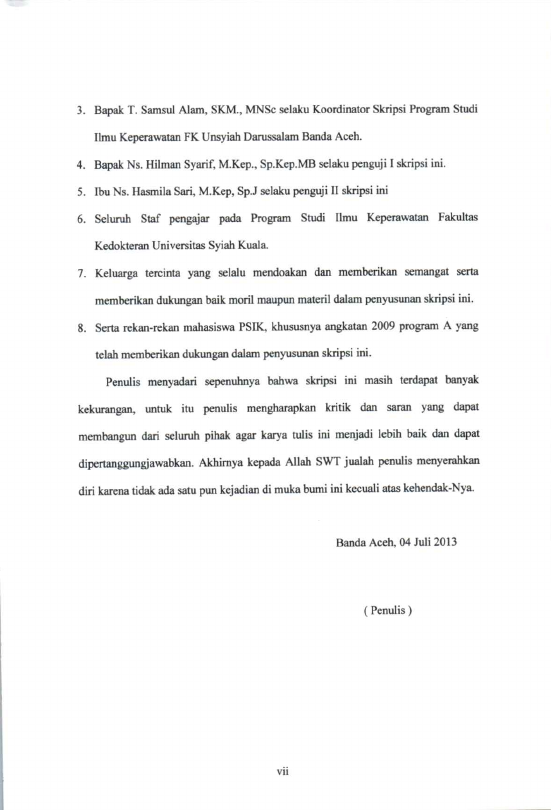 3. Bapak T. Samsul Alam, SKM., MNSc selaku Koordinator Skripsi Program Studi Ilmu Keperawatan FK Unsyiah Darussalam Banda Aceh.

4. Bapak Ns. Hilman Syarif, M.Kep., Sp.Kep.MB selaku penguji I skripsi ini.

5. Ibu Ns. Hasmila Sari, M.Kep, Sp.J selaku penguji II skripsi ini

6. Seluruh Staf pengajar pada Program Studi Ilmu Keperawatan Fakultas Kedokteran Universitas Syiah Kuala.

7. Keluarga tercinta yang selalu mendoakan dan memberikan semangat serta memberikan dukungan baik moril maupun materil dalam penyusunan skripsi ini.

8. Serta rekan-rekan mahasiswa PSIK, khususnya angkatan 2009 program A yang telah memberikan dukungan dalam penyusunan skripsi ini.

Penulis menyadari sepenuhnya bahwa skripsi ini masih terdapat banyak kekurangan, untuk itu penulis mengharapkan kritik dan saran yang dapat membangun dari seluruh pihak agar karya tulis ini menjadi lebih baik dan dapat dipertanggungjawabkan. Akhirnya kepada Allah SWT jualah penulis menyerahkan diri karena tidak ada satu pun kejadian di muka bumi ini kecuali atas kehendak-Nya.

Banda Aceh, 04 Juli 2013

( Penulis )

vii